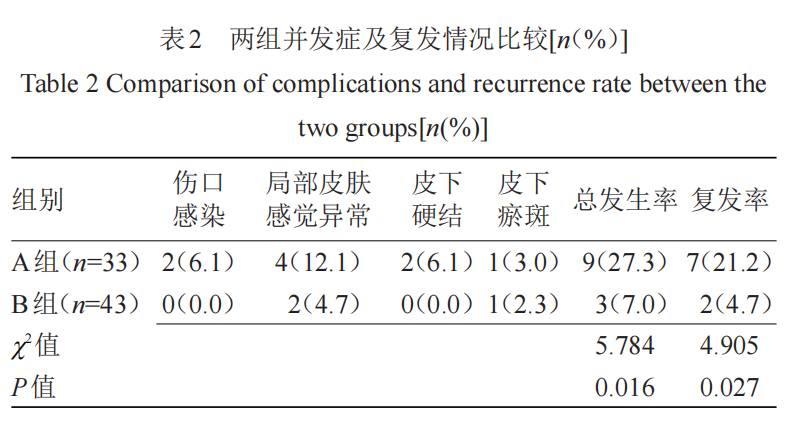 表2　两组并发症及复发情况比较[$n$(%)]

Table 2 Comparison of complications and recurrence rate between the two groups[$n$(%)]

| 组别 | 伤口感染 | 局部皮肤感觉异常 | 皮下硬结 | 皮下瘀斑 | 总发生率 | 复发率 |
|---|---|---|---|---|---|---|
| A组（$n$=33） | 2(6.1) | 4(12.1) | 2(6.1) | 1(3.0) | 9(27.3) | 7(21.2) |
| B组（$n$=43） | 0(0.0) | 2(4.7) | 0(0.0) | 1(2.3) | 3(7.0) | 2(4.7) |
| $\chi^2$值 | | | | | 5.784 | 4.905 |
| $P$值 | | | | | 0.016 | 0.027 |